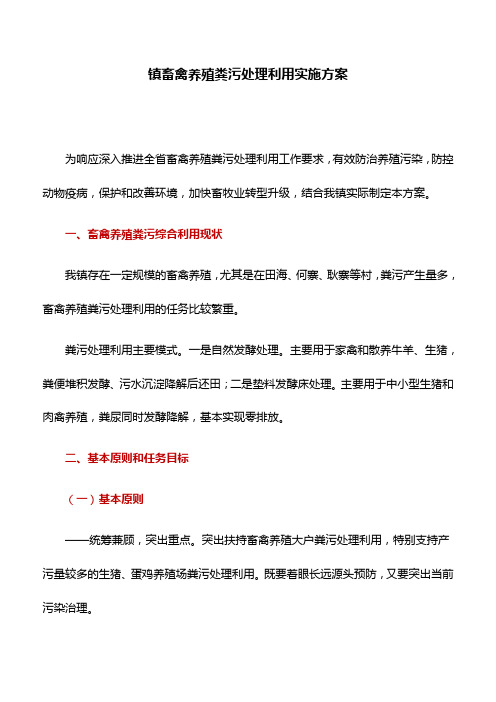 镇畜禽养殖粪污处理利用实施方案

为响应深入推进全省畜禽养殖粪污处理利用工作要求，有效防治养殖污染，防控动物疫病，保护和改善环境，加快畜牧业转型升级，结合我镇实际制定本方案。

一、畜禽养殖粪污综合利用现状

我镇存在一定规模的畜禽养殖，尤其是在田海、何寨、耿寨等村，粪污产生量多，畜禽养殖粪污处理利用的任务比较繁重。

粪污处理利用主要模式。一是自然发酵处理。主要用于家禽和散养牛羊、生猪，粪便堆积发酵、污水沉淀降解后还田；二是垫料发酵床处理。主要用于中小型生猪和肉禽养殖，粪尿同时发酵降解，基本实现零排放。

二、基本原则和任务目标

（一）基本原则

——统筹兼顾，突出重点。突出扶持畜禽养殖大户粪污处理利用，特别支持产污量较多的生猪、蛋鸡养殖场粪污处理利用。既要着眼长远源头预防，又要突出当前污染治理。